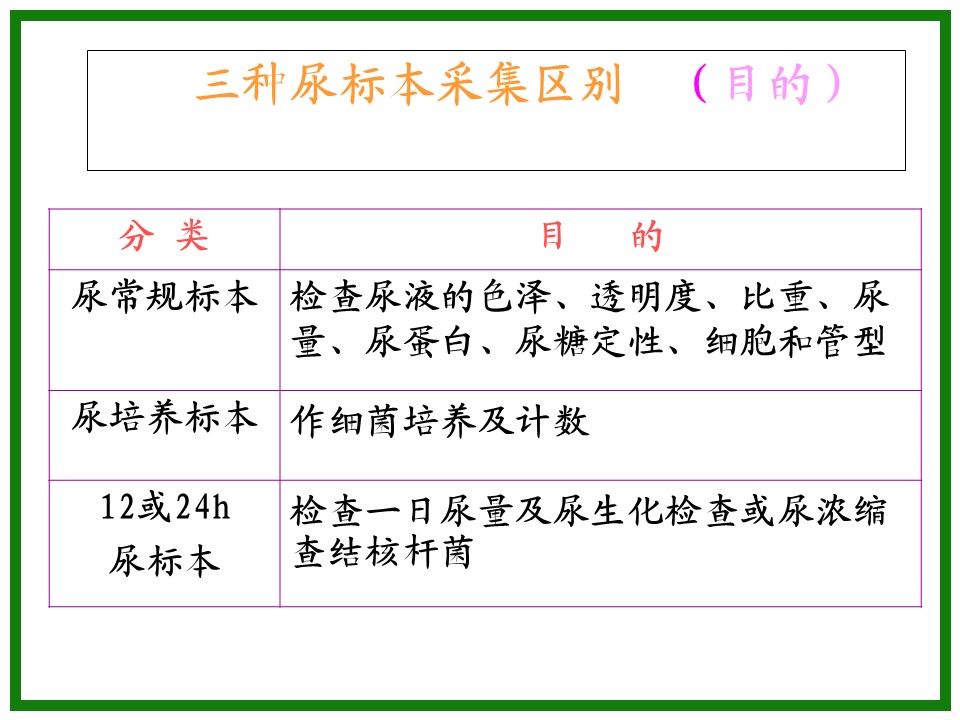 三种尿标本采集区别 （目的）

| 分 类 | 目 的 |
|---|---|
| 尿常规标本 | 检查尿液的色泽、透明度、比重、尿量、尿蛋白、尿糖定性、细胞和管型 |
| 尿培养标本 | 作细菌培养及计数 |
| 12或24h 尿标本 | 检查一日尿量及尿生化检查或尿浓缩查结核杆菌 |